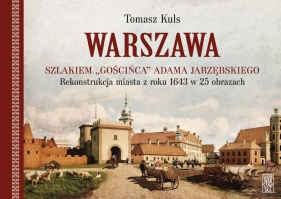 Tomasz Kuls

WARSZAWA

SZLAKIEM „GOŚCIŃCA" ADAMA JARZĘBSKIEGO

Rekonstrukcja miasta z roku 1643 w 25 obrazach